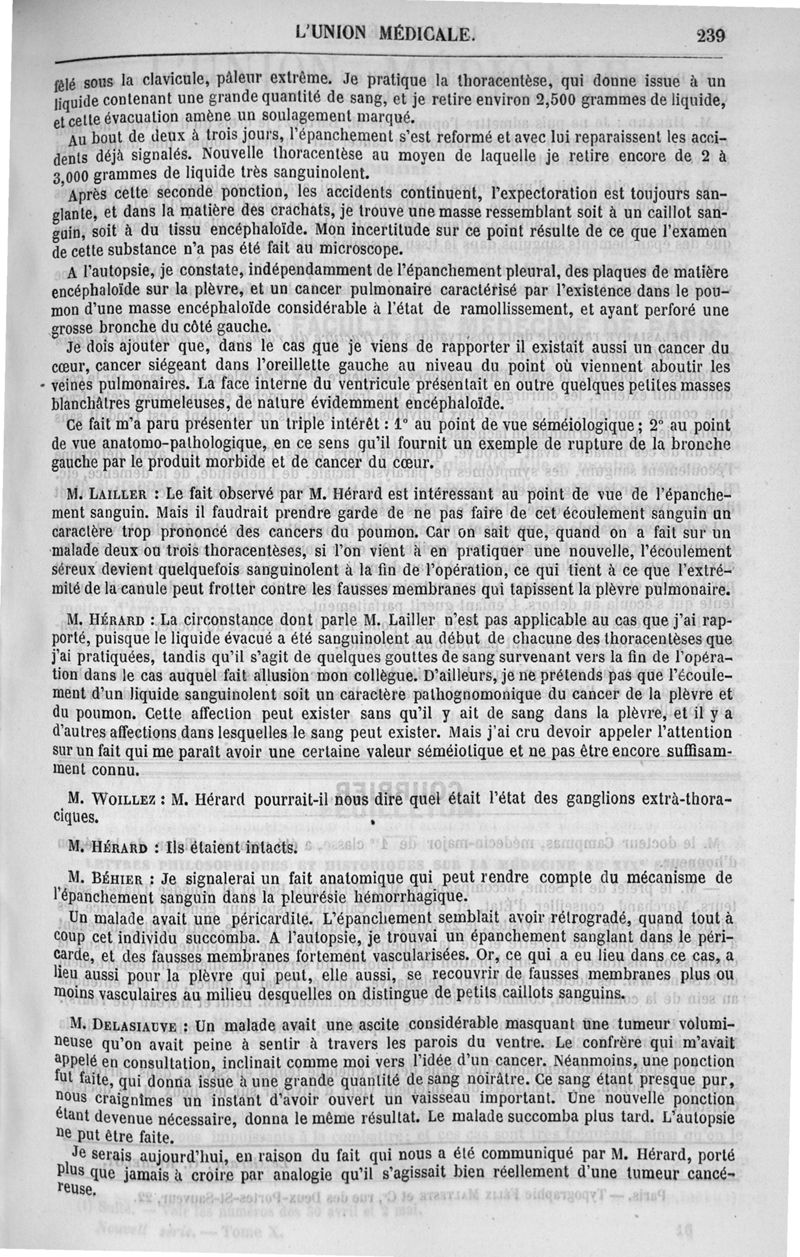 L'UNION MÉDICALE. 239

fêlé sous la clavicule, pâleur extrême. Je pratique la thoracentèse, qui donne issue à un liquide contenant une grande quantité de sang, et je retire environ 2,500 grammes de liquide, et cette évacuation amène un soulagement marqué.

Au bout de deux à trois jours, l'épanchement s'est reformé et avec lui reparaissent les accidents déjà signalés. Nouvelle thoracentèse au moyen de laquelle je retire encore de 2 à 3,000 grammes de liquide très sanguinolent.

Après cette seconde ponction, les accidents continuent, l'expectoration est toujours sanglante, et dans la matière des crachats, je trouve une masse ressemblant soit à un caillot sanguin, soit à du tissu encéphaloïde. Mon incertitude sur ce point résulte de ce que l'examen de cette substance n'a pas été fait au microscope.

A l'autopsie, je constate, indépendamment de l'épanchement pleural, des plaques de matière encéphaloïde sur la plèvre, et un cancer pulmonaire caractérisé par l'existence dans le poumon d'une masse encéphaloïde considérable à l'état de ramollissement, et ayant perforé une grosse bronche du côté gauche.

Je dois ajouter que, dans le cas que je viens de rapporter il existait aussi un cancer du cœur, cancer siégeant dans l'oreillette gauche au niveau du point où viennent aboutir les veines pulmonaires. La face interne du ventricule présentait en outre quelques petites masses blanchâtres grumeleuses, de nature évidemment encéphaloïde.

Ce fait m'a paru présenter un triple intérêt : 1° au point de vue séméiologique ; 2° au point de vue anatomo-pathologique, en ce sens qu'il fournit un exemple de rupture de la bronche gauche par le produit morbide et de cancer du cœur.

M. LAILLER : Le fait observé par M. Hérard est intéressant au point de vue de l'épanchement sanguin. Mais il faudrait prendre garde de ne pas faire de cet écoulement sanguin un caractère trop prononcé des cancers du poumon. Car on sait que, quand on a fait sur un malade deux ou trois thoracentèses, si l'on vient à en pratiquer une nouvelle, l'écoulement séreux devient quelquefois sanguinolent à la fin de l'opération, ce qui tient à ce que l'extrémité de la canule peut frotter contre les fausses membranes qui tapissent la plèvre pulmonaire.

M. HÉRARD : La circonstance dont parle M. Lailler n'est pas applicable au cas que j'ai rapporté, puisque le liquide évacué a été sanguinolent au début de chacune des thoracentèses que j'ai pratiquées, tandis qu'il s'agit de quelques gouttes de sang survenant vers la fin de l'opération dans le cas auquel fait allusion mon collègue. D'ailleurs, je ne prétends pas que l'écoulement d'un liquide sanguinolent soit un caractère pathognomonique du cancer de la plèvre et du poumon. Cette affection peut exister sans qu'il y ait de sang dans la plèvre, et il y a d'autres affections dans lesquelles le sang peut exister. Mais j'ai cru devoir appeler l'attention sur un fait qui me paraît avoir une certaine valeur séméiotique et ne pas être encore suffisamment connu.

M. WOILLEZ : M. Hérard pourrait-il nous dire quel était l'état des ganglions extrà-thoraciques.

M. HÉRARD : Ils étaient intacts.

M. BÉHIER : Je signalerai un fait anatomique qui peut rendre compte du mécanisme de l'épanchement sanguin dans la pleurésie hémorrhagique.

Un malade avait une péricardite. L'épanchement semblait avoir rétrogradé, quand tout à coup cet individu succomba. A l'autopsie, je trouvai un épanchement sanglant dans le péricarde, et des fausses membranes fortement vascularisées. Or, ce qui a eu lieu dans ce cas, a lieu aussi pour la plèvre qui peut, elle aussi, se recouvrir de fausses membranes plus ou moins vasculaires au milieu desquelles on distingue de petits caillots sanguins.

M. DELASIAUVE : Un malade avait une ascite considérable masquant une tumeur volumineuse qu'on avait peine à sentir à travers les parois du ventre. Le confrère qui m'avait appelé en consultation, inclinait comme moi vers l'idée d'un cancer. Néanmoins, une ponction fut faite, qui donna issue à une grande quantité de sang noirâtre. Ce sang étant presque pur, nous craignîmes un instant d'avoir ouvert un vaisseau important. Une nouvelle ponction étant devenue nécessaire, donna le même résultat. Le malade succomba plus tard. L'autopsie ne put être faite.

Je serais aujourd'hui, en raison du fait qui nous a été communiqué par M. Hérard, porté plus que jamais à croire par analogie qu'il s'agissait bien réellement d'une tumeur cancéreuse.